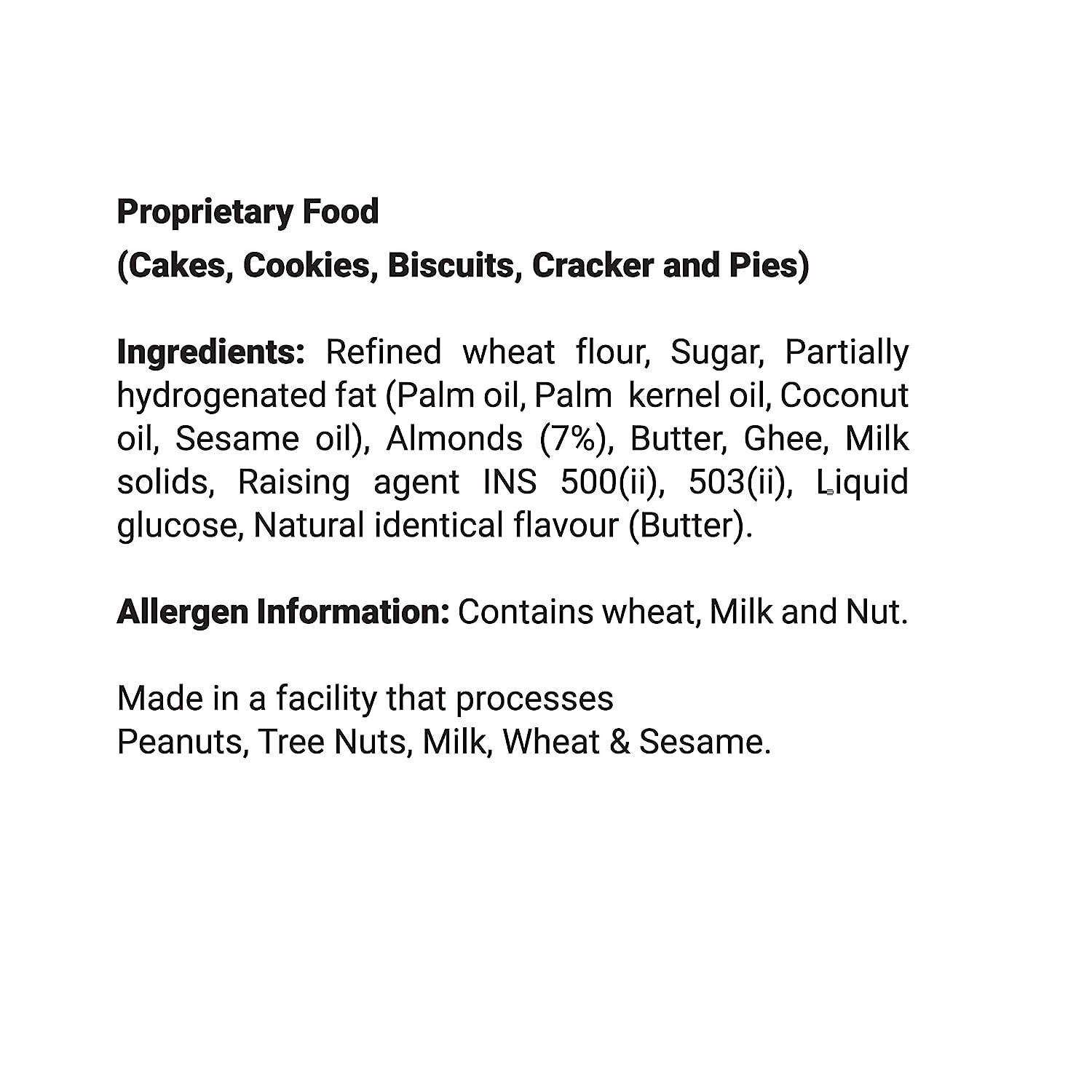 Proprietary Food
(Cakes, Cookies, Biscuits, Cracker and Pies)

Ingredients: Refined wheat flour, Sugar, Partially hydrogenated fat (Palm oil, Palm kernel oil, Coconut oil, Sesame oil), Almonds (7%), Butter, Ghee, Milk solids, Raising agent INS 500(ii), 503(ii), Liquid glucose, Natural identical flavour (Butter).

Allergen Information: Contains wheat, Milk and Nut.

Made in a facility that processes
Peanuts, Tree Nuts, Milk, Wheat & Sesame.